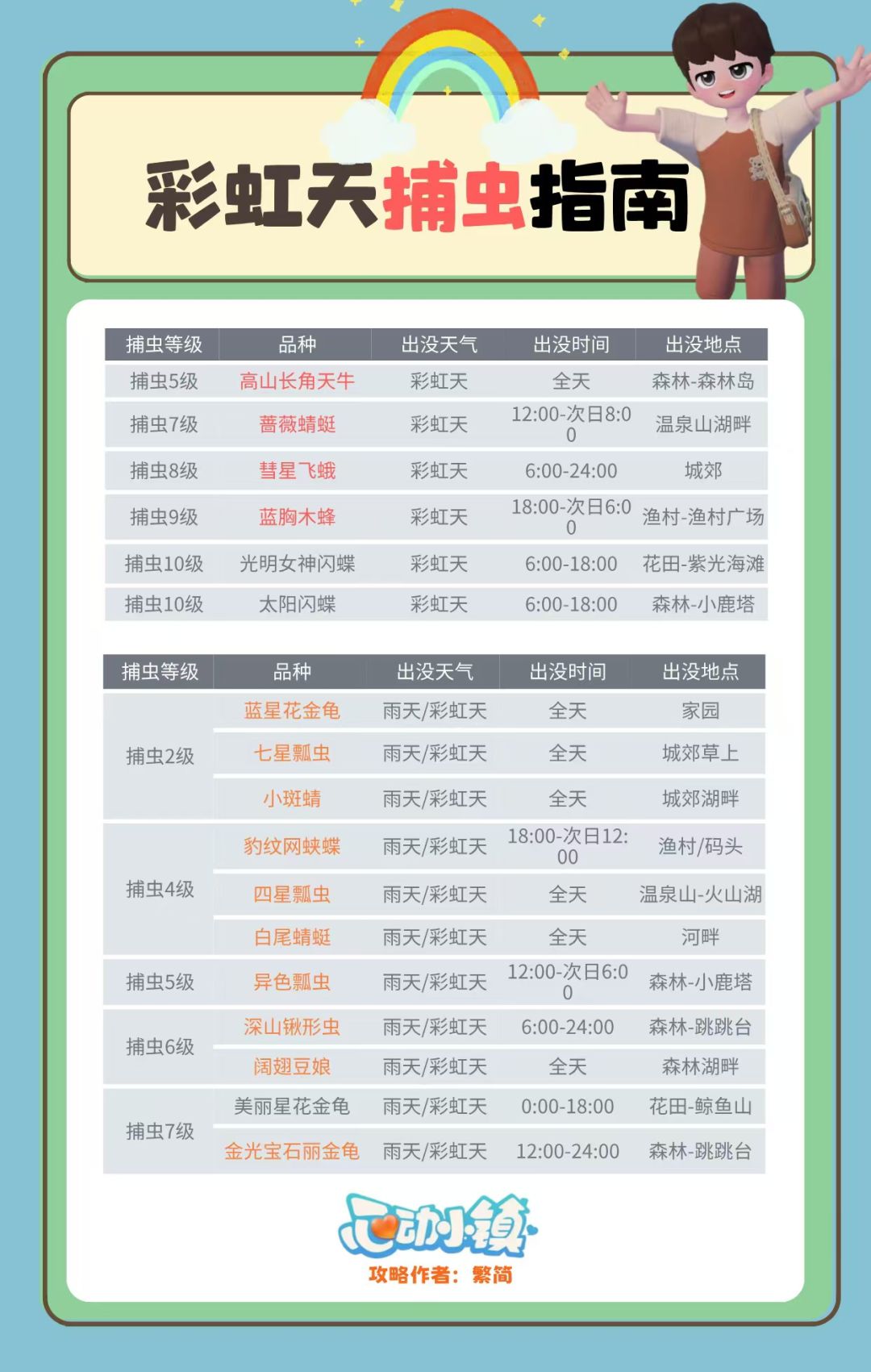 彩虹天捕虫指南

| 捕虫等级 | 品种 | 出没天气 | 出没时间 | 出没地点 |
|---|---|---|---|---|
| 捕虫5级 | 高山长角天牛 | 彩虹天 | 全天 | 森林-森林岛 |
| 捕虫7级 | 蔷薇蜻蜓 | 彩虹天 | 12:00-次日8:00 | 温泉山湖畔 |
| 捕虫8级 | 彗星飞蛾 | 彩虹天 | 6:00-24:00 | 城郊 |
| 捕虫9级 | 蓝胸木蜂 | 彩虹天 | 18:00-次日6:00 | 渔村-渔村广场 |
| 捕虫10级 | 光明女神闪蝶 | 彩虹天 | 6:00-18:00 | 花田-紫光海滩 |
| 捕虫10级 | 太阳闪蝶 | 彩虹天 | 6:00-18:00 | 森林-小鹿塔 |

| 捕虫等级 | 品种 | 出没天气 | 出没时间 | 出没地点 |
|---|---|---|---|---|
| 捕虫2级 | 蓝星花金龟 | 雨天/彩虹天 | 全天 | 家园 |
| | 七星瓢虫 | 雨天/彩虹天 | 全天 | 城郊草上 |
| | 小斑蜻 | 雨天/彩虹天 | 全天 | 城郊湖畔 |
| 捕虫4级 | 豹纹网蛱蝶 | 雨天/彩虹天 | 18:00-次日12:00 | 渔村/码头 |
| | 四星瓢虫 | 雨天/彩虹天 | 全天 | 温泉山-火山湖 |
| | 白尾蜻蜓 | 雨天/彩虹天 | 全天 | 河畔 |
| 捕虫5级 | 异色瓢虫 | 雨天/彩虹天 | 12:00-次日6:00 | 森林-小鹿塔 |
| 捕虫6级 | 深山锹形虫 | 雨天/彩虹天 | 6:00-24:00 | 森林-跳跳台 |
| | 阔翅豆娘 | 雨天/彩虹天 | 全天 | 森林湖畔 |
| 捕虫7级 | 美丽星花金龟 | 雨天/彩虹天 | 0:00-18:00 | 花田-鲸鱼山 |
| | 金光宝石丽金龟 | 雨天/彩虹天 | 12:00-24:00 | 森林-跳跳台 |

心动小镇
攻略作者：繁简